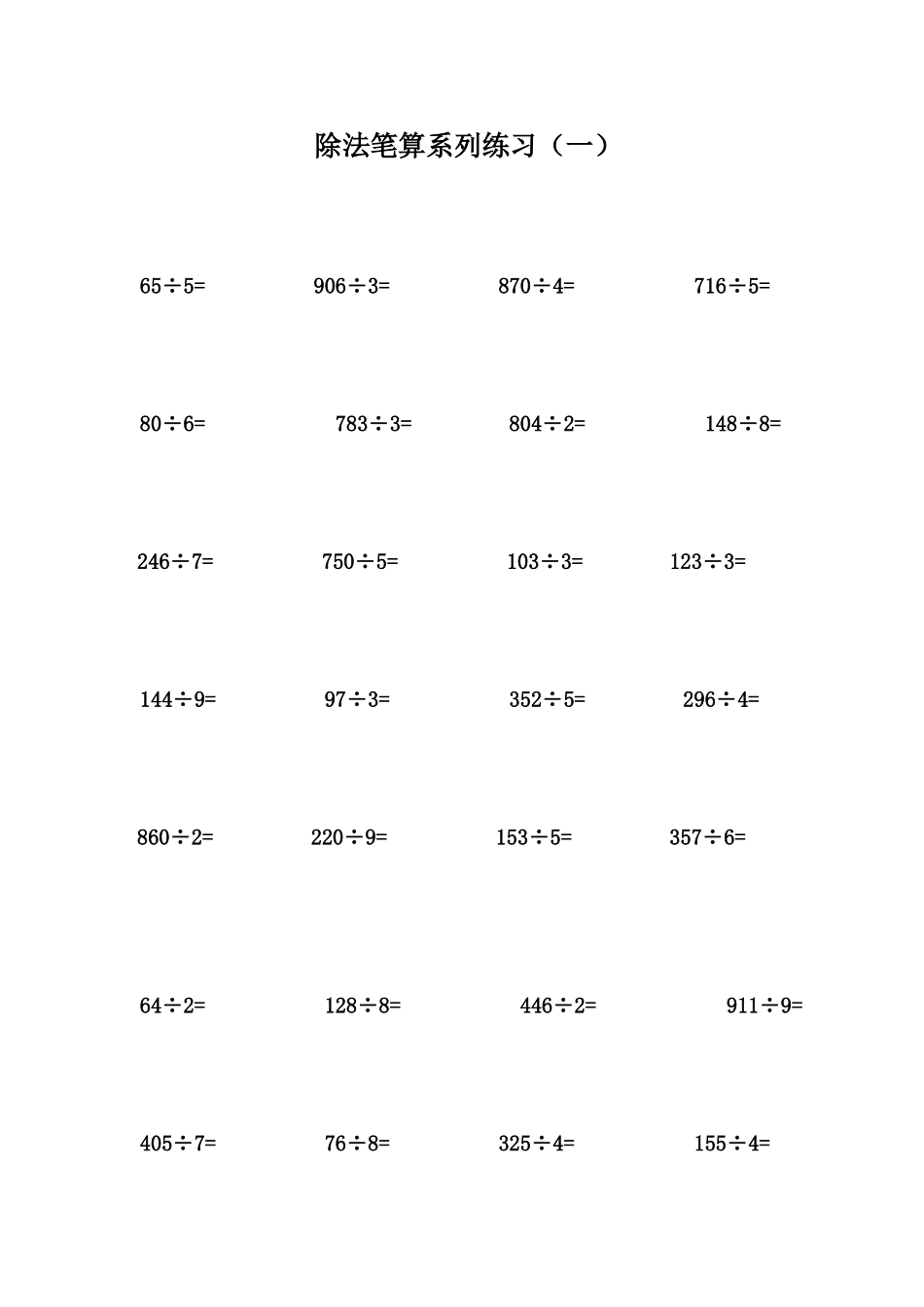 除法笔算系列练习（一）

$65\div5=$ $906\div3=$ $870\div4=$ $716\div5=$

$80\div6=$ $783\div3=$ $804\div2=$ $148\div8=$

$246\div7=$ $750\div5=$ $103\div3=$ $123\div3=$

$144\div9=$ $97\div3=$ $352\div5=$ $296\div4=$

$860\div2=$ $220\div9=$ $153\div5=$ $357\div6=$

$64\div2=$ $128\div8=$ $446\div2=$ $911\div9=$

$405\div7=$ $76\div8=$ $325\div4=$ $155\div4=$